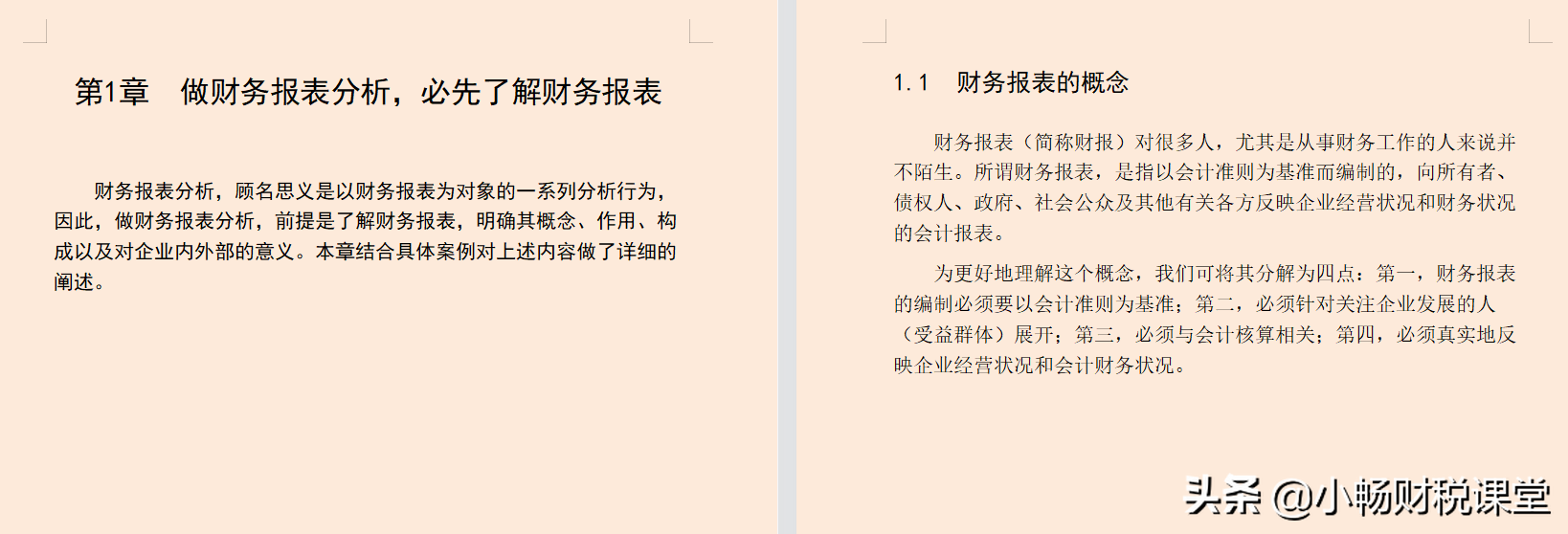 第1章　做财务报表分析，必先了解财务报表

财务报表分析，顾名思义是以财务报表为对象的一系列分析行为，因此，做财务报表分析，前提是了解财务报表，明确其概念、作用、构成以及对企业内外部的意义。本章结合具体案例对上述内容做了详细的阐述。

1.1　财务报表的概念

财务报表（简称财报）对很多人，尤其是从事财务工作的人来说并不陌生。所谓财务报表，是指以会计准则为基准而编制的，向所有者、债权人、政府、社会公众及其他有关各方反映企业经营状况和财务状况的会计报表。

为更好地理解这个概念，我们可将其分解为四点：第一，财务报表的编制必须要以会计准则为基准；第二，必须针对关注企业发展的人（受益群体）展开；第三，必须与会计核算相关；第四，必须真实地反映企业经营状况和会计财务状况。

头条 @小畅财税课堂